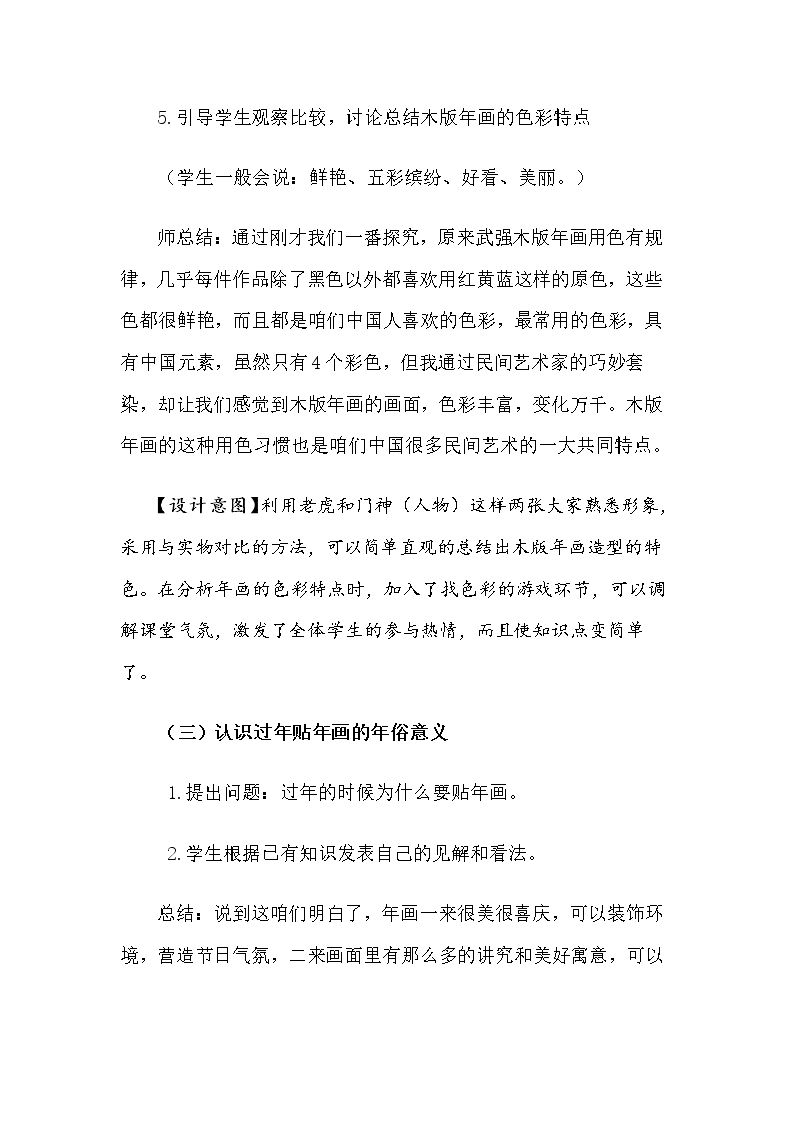 5.引导学生观察比较，讨论总结木版年画的色彩特点

（学生一般会说：鲜艳、五彩缤纷、好看、美丽。）

师总结：通过刚才我们一番探究，原来武强木版年画用色有规律，几乎每件作品除了黑色以外都喜欢用红黄蓝这样的原色，这些色都很鲜艳，而且都是咱们中国人喜欢的色彩，最常用的色彩，具有中国元素，虽然只有4个彩色，但我通过民间艺术家的巧妙套染，却让我们感觉到木版年画的画面，色彩丰富，变化万千。木版年画的这种用色习惯也是咱们中国很多民间艺术的一大共同特点。

【设计意图】利用老虎和门神（人物）这样两张大家熟悉形象，采用与实物对比的方法，可以简单直观的总结出木版年画造型的特色。在分析年画的色彩特点时，加入了找色彩的游戏环节，可以调解课堂气氛，激发了全体学生的参与热情，而且使知识点变简单了。

（三）认识过年贴年画的年俗意义

1.提出问题：过年的时候为什么要贴年画。

2.学生根据已有知识发表自己的见解和看法。

总结：说到这咱们明白了，年画一来很美很喜庆，可以装饰环境，营造节日气氛，二来画面里有那么多的讲究和美好寓意，可以